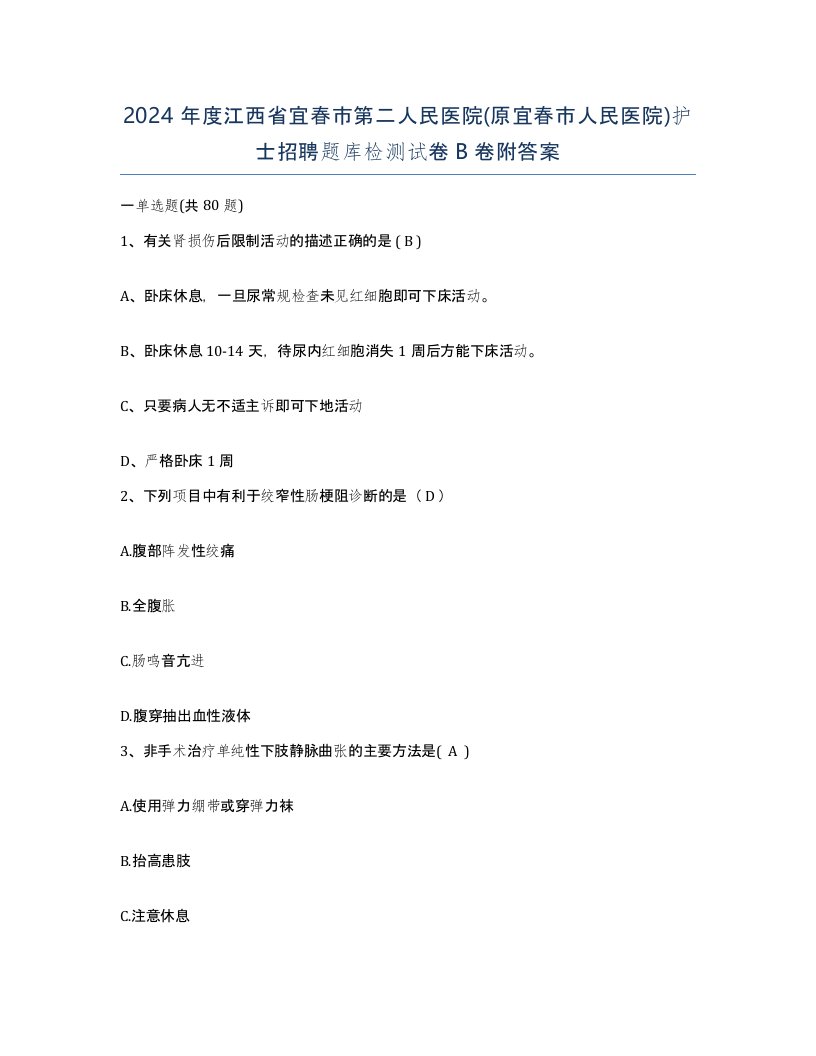 2024 年度江西省宜春市第二人民医院(原宜春市人民医院)护士招聘题库检测试卷 B 卷附答案

一单选题(共 80 题)

1、有关肾损伤后限制活动的描述正确的是 ( B )

A、卧床休息，一旦尿常规检查未见红细胞即可下床活动。

B、卧床休息 10-14 天，待尿内红细胞消失 1 周后方能下床活动。

C、只要病人无不适主诉即可下地活动

D、严格卧床 1 周

2、下列项目中有利于绞窄性肠梗阻诊断的是 （ D ）

A.腹部阵发性绞痛

B.全腹胀

C.肠鸣音亢进

D.腹穿抽出血性液体

3、非手术治疗单纯性下肢静脉曲张的主要方法是( A )

A.使用弹力绷带或穿弹力袜

B.抬高患肢

C.注意休息